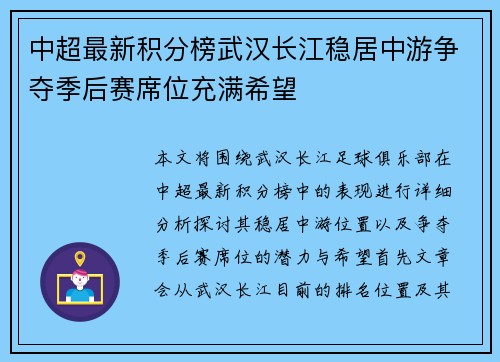 中超最新积分榜武汉长江稳居中游争夺季后赛席位充满希望

本文将围绕武汉长江足球俱乐部在中超最新积分榜中的表现进行详细分析探讨其稳居中游位置以及争夺季后赛席位的潜力与希望首先文章会从武汉长江目前的排名位置及其